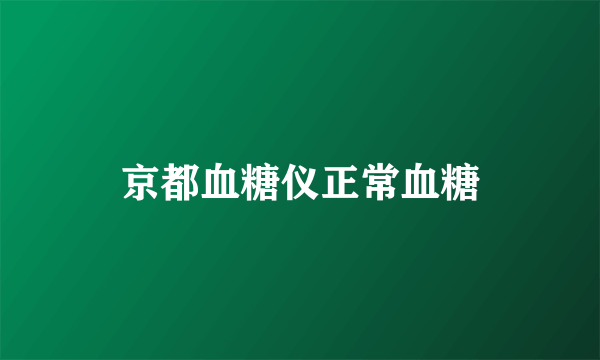 京都血糖仪正常血糖